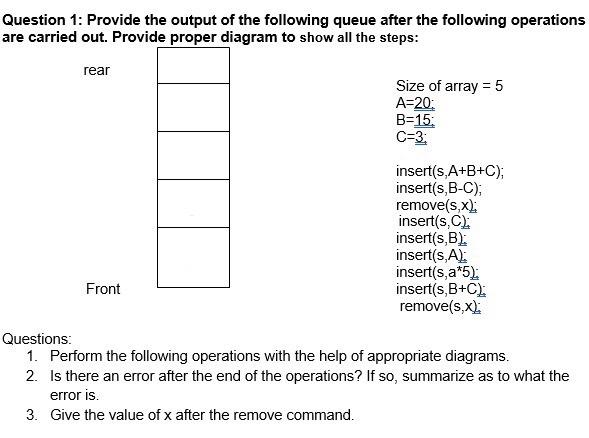 Question 1: Provide the output of the following queue after the following operations are carried out. Provide proper diagram to show all the steps:

rear

Front

Size of array = 5
A=20;
B=15;
C=3;

insert(s,A+B+C);
insert(s,B-C);
remove(s,x);
insert(s,C);
insert(s,B);
insert(s,A);
insert(s,a*5);
insert(s,B+C);
remove(s,x);

Questions:
1. Perform the following operations with the help of appropriate diagrams.
2. Is there an error after the end of the operations? If so, summarize as to what the error is.
3. Give the value of x after the remove command.